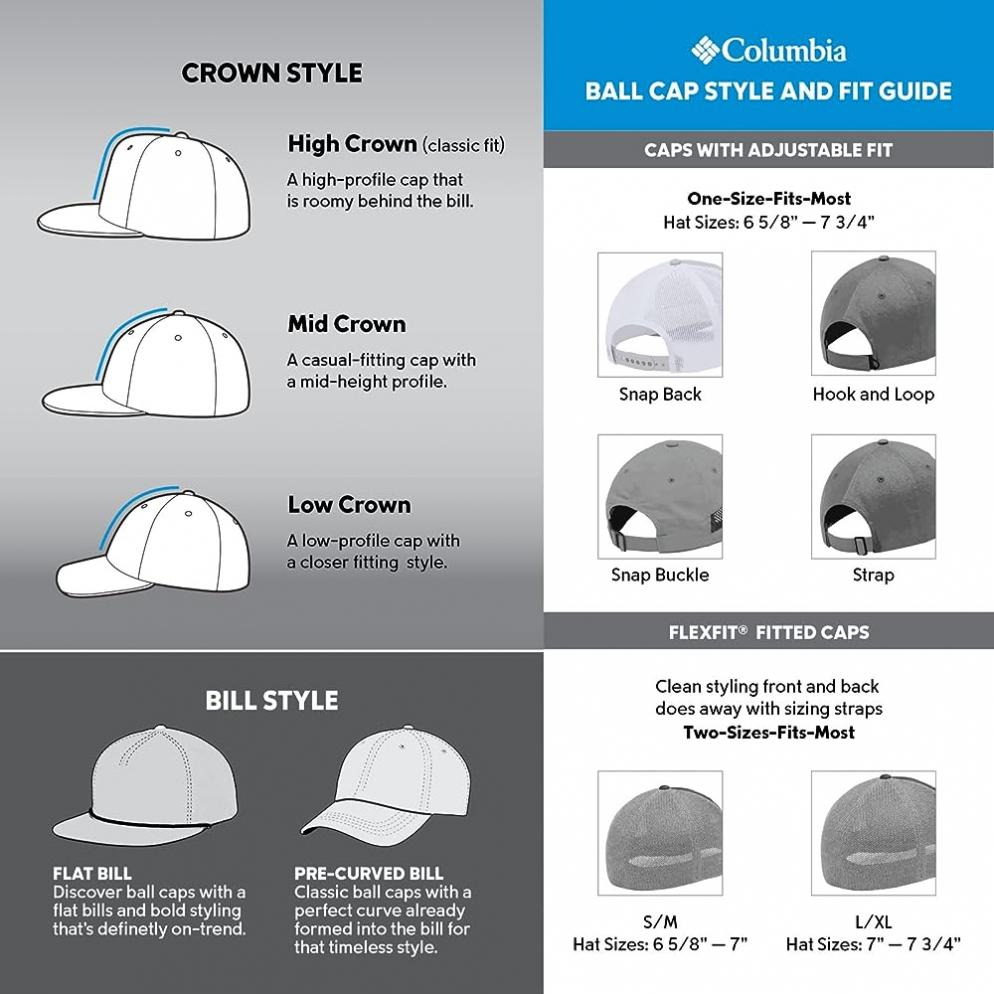 CROWN STYLE

High Crown (classic fit)
A high-profile cap that is roomy behind the bill.

Mid Crown
A casual-fitting cap with a mid-height profile.

Low Crown
A low-profile cap with a closer fitting style.

BILL STYLE

FLAT BILL
Discover ball caps with a flat bills and bold styling that's definetly on-trend.

PRE-CURVED BILL
Classic ball caps with a perfect curve already formed into the bill for that timeless style.

Columbia
BALL CAP STYLE AND FIT GUIDE

CAPS WITH ADJUSTABLE FIT

One-Size-Fits-Most
Hat Sizes: 6 5/8" — 7 3/4"

Snap Back

Hook and Loop

Snap Buckle

Strap

FLEXFIT® FITTED CAPS

Clean styling front and back does away with sizing straps
Two-Sizes-Fits-Most

S/M
Hat Sizes: 6 5/8" — 7"

L/XL
Hat Sizes: 7" — 7 3/4"